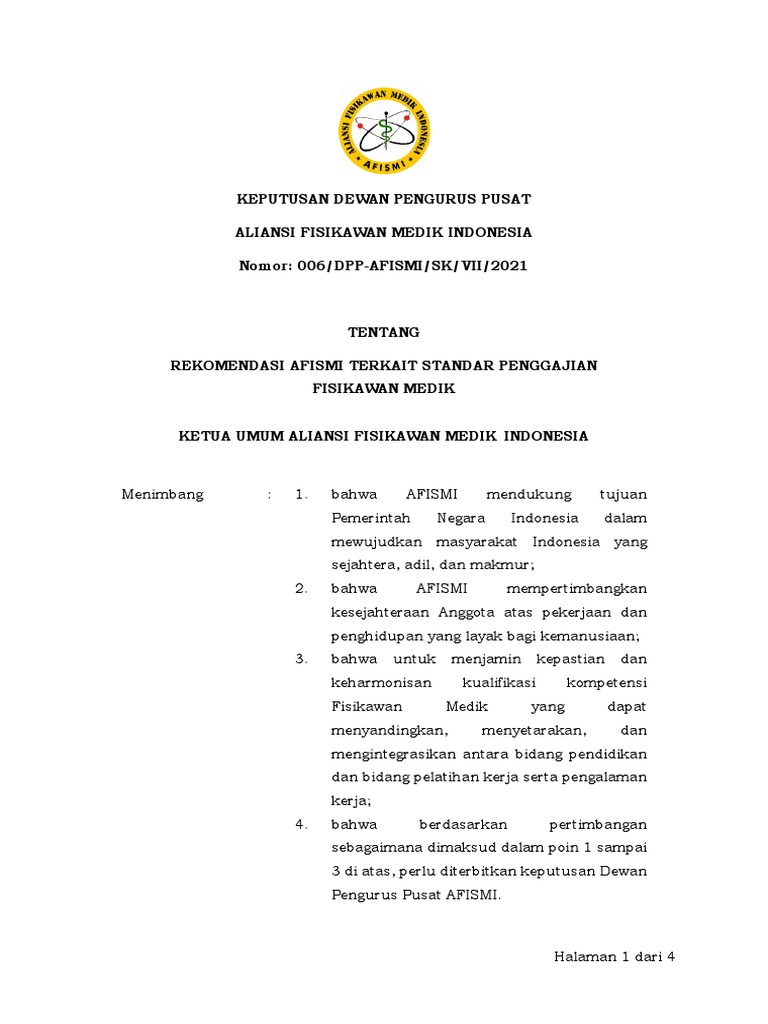 ALIANSI FISIKAWAN MEDIK INDONESIA
AFISMI

KEPUTUSAN DEWAN PENGURUS PUSAT

ALIANSI FISIKAWAN MEDIK INDONESIA

Nomor: 006/DPP-AFISMI/SK/VII/2021

TENTANG

REKOMENDASI AFISMI TERKAIT STANDAR PENGGAJIAN FISIKAWAN MEDIK

KETUA UMUM ALIANSI FISIKAWAN MEDIK INDONESIA

Menimbang : 1. bahwa AFISMI mendukung tujuan Pemerintah Negara Indonesia dalam mewujudkan masyarakat Indonesia yang sejahtera, adil, dan makmur;

2. bahwa AFISMI mempertimbangkan kesejahteraan Anggota atas pekerjaan dan penghidupan yang layak bagi kemanusiaan;

3. bahwa untuk menjamin kepastian dan keharmonisan kualifikasi kompetensi Fisikawan Medik yang dapat menyandingkan, menyetarakan, dan mengintegrasikan antara bidang pendidikan dan bidang pelatihan kerja serta pengalaman kerja;

4. bahwa berdasarkan pertimbangan sebagaimana dimaksud dalam poin 1 sampai 3 di atas, perlu diterbitkan keputusan Dewan Pengurus Pusat AFISMI.

Halaman 1 dari 4